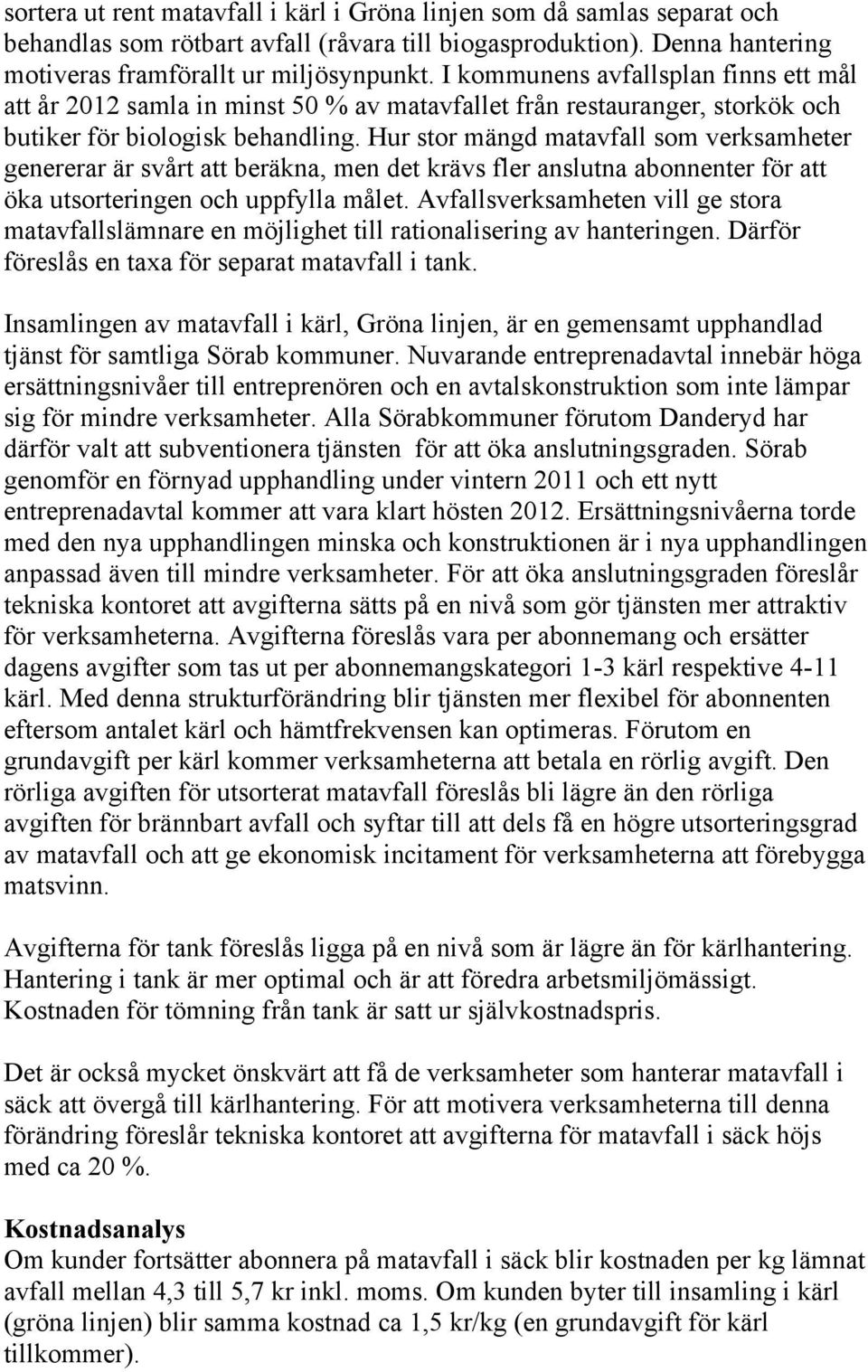 sortera ut rent matavfall i kärl i Gröna linjen som då samlas separat och behandlas som rötbart avfall (råvara till biogasproduktion). Denna hantering motiveras framförallt ur miljösynpunkt. I kommunens avfallsplan finns ett mål att år 2012 samla in minst 50 % av matavfallet från restauranger, storkök och butiker för biologisk behandling. Hur stor mängd matavfall som verksamheter genererar är svårt att beräkna, men det krävs fler anslutna abonnenter för att öka utsorteringen och uppfylla målet. Avfallsverksamheten vill ge stora matavfallslämnare en möjlighet till rationalisering av hanteringen. Därför föreslås en taxa för separat matavfall i tank.

Insamlingen av matavfall i kärl, Gröna linjen, är en gemensamt upphandlad tjänst för samtliga Sörab kommuner. Nuvarande entreprenadavtal innebär höga ersättningsnivåer till entreprenören och en avtalskonstruktion som inte lämpar sig för mindre verksamheter. Alla Sörabkommuner förutom Danderyd har därför valt att subventionera tjänsten för att öka anslutningsgraden. Sörab genomför en förnyad upphandling under vintern 2011 och ett nytt entreprenadavtal kommer att vara klart hösten 2012. Ersättningsnivåerna torde med den nya upphandlingen minska och konstruktionen är i nya upphandlingen anpassad även till mindre verksamheter. För att öka anslutningsgraden föreslår tekniska kontoret att avgifterna sätts på en nivå som gör tjänsten mer attraktiv för verksamheterna. Avgifterna föreslås vara per abonnemang och ersätter dagens avgifter som tas ut per abonnemangskategori 1-3 kärl respektive 4-11 kärl. Med denna strukturförändring blir tjänsten mer flexibel för abonnenten eftersom antalet kärl och hämtfrekvensen kan optimeras. Förutom en grundavgift per kärl kommer verksamheterna att betala en rörlig avgift. Den rörliga avgiften för utsorterat matavfall föreslås bli lägre än den rörliga avgiften för brännbart avfall och syftar till att dels få en högre utsorteringsgrad av matavfall och att ge ekonomisk incitament för verksamheterna att förebygga matsvinn.

Avgifterna för tank föreslås ligga på en nivå som är lägre än för kärlhantering. Hantering i tank är mer optimal och är att föredra arbetsmiljömässigt. Kostnaden för tömning från tank är satt ur självkostnadspris.

Det är också mycket önskvärt att få de verksamheter som hanterar matavfall i säck att övergå till kärlhantering. För att motivera verksamheterna till denna förändring föreslår tekniska kontoret att avgifterna för matavfall i säck höjs med ca 20 %.

Kostnadsanalys
Om kunder fortsätter abonnera på matavfall i säck blir kostnaden per kg lämnat avfall mellan 4,3 till 5,7 kr inkl. moms. Om kunden byter till insamling i kärl (gröna linjen) blir samma kostnad ca 1,5 kr/kg (en grundavgift för kärl tillkommer).